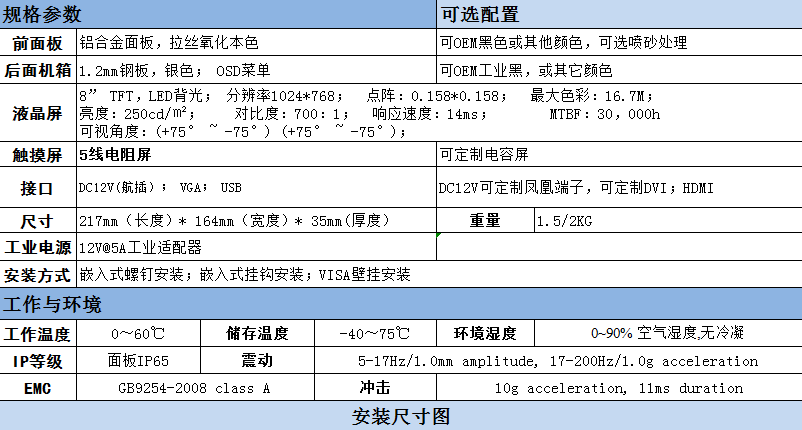 | 规格参数 | | 可选配置 | |
|---|---|---|---|
| 前面板 | 铝合金面板，拉丝氧化本色 | 可OEM黑色或其他颜色，可选喷砂处理 | |
| 后面机箱 | 1.2mm钢板，银色； OSD菜单 | 可OEM工业黑，或其它颜色 | |
| 液晶屏 | 8” TFT，LED背光； 分辨率1024*768； 点阵：0.158*0.158； 最大色彩：16.7M； 亮度：250cd/m²； 对比度：700：1； 响应速度：14ms； MTBF：30，000h 可视角度：(+75° ~ -75°) (+75° ~ -75°)； | | |
| 触摸屏 | 5线电阻屏 | 可定制电容屏 | |
| 接口 | DC12V(航插)； VGA； USB | DC12V可定制凤凰端子，可定制DVI；HDMI | |
| 尺寸 | 217mm（长度）* 164mm（宽度）* 35mm(厚度) | 重量 | 1.5/2KG |
| 工业电源 | 12V@5A工业适配器 | | |
| 安装方式 | 嵌入式螺钉安装；嵌入式挂钩安装；VISA壁挂安装 | | |

工作与环境

| 工作温度 | 0～60℃ | 储存温度 | -40～75℃ | 环境湿度 | 0~90% 空气湿度,无冷凝 |
|---|---|---|---|---|---|
| IP等级 | 面板IP65 | 震动 | 5-17Hz/1.0mm amplitude, 17-200Hz/1.0g acceleration | | |
| EMC | GB9254-2008 class A | 冲击 | 10g acceleration, 11ms duration | | |

安装尺寸图